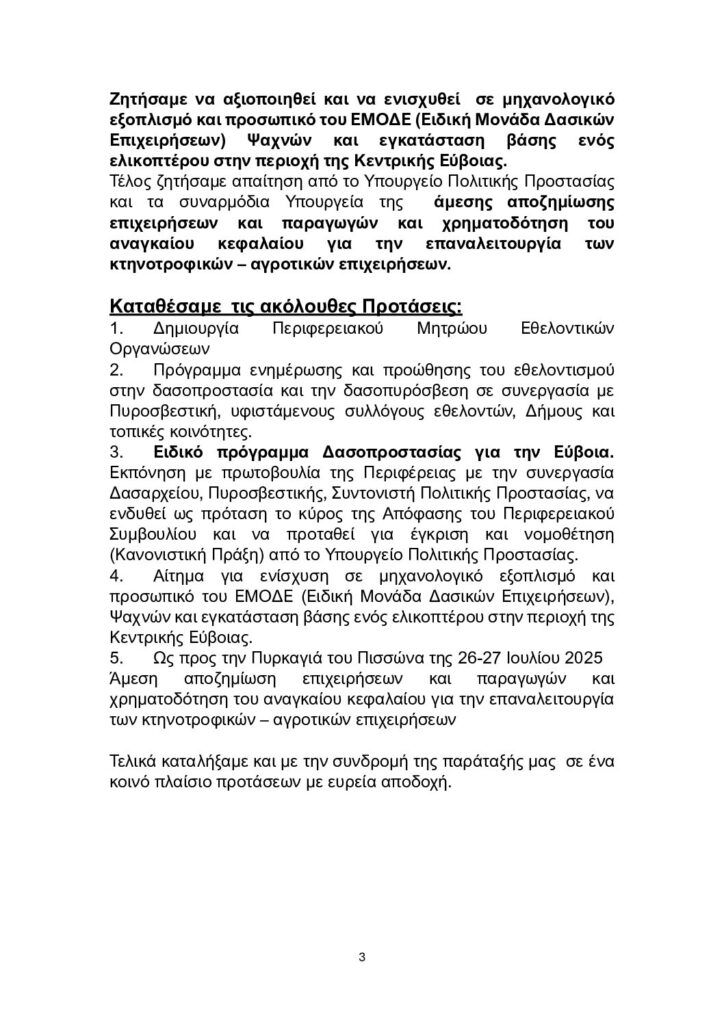 Ζητήσαμε να αξιοποιηθεί και να ενισχυθεί σε μηχανολογικό εξοπλισμό και προσωπικό του ΕΜΟΔΕ (Ειδική Μονάδα Δασικών Επιχειρήσεων) Ψαχνών και εγκατάσταση βάσης ενός ελικοπτέρου στην περιοχή της Κεντρικής Εύβοιας.
Τέλος ζητήσαμε απαίτηση από το Υπουργείο Πολιτικής Προστασίας και τα συναρμόδια Υπουργεία της άμεσης αποζημίωσης επιχειρήσεων και παραγωγών και χρηματοδότηση του αναγκαίου κεφαλαίου για την επαναλειτουργία των κτηνοτροφικών – αγροτικών επιχειρήσεων.

Καταθέσαμε τις ακόλουθες Προτάσεις:
1. Δημιουργία Περιφερειακού Μητρώου Εθελοντικών Οργανώσεων
2. Πρόγραμμα ενημέρωσης και προώθησης του εθελοντισμού στην δασοπροστασία και την δασοπυρόσβεση σε συνεργασία με Πυροσβεστική, υφιστάμενους συλλόγους εθελοντών, Δήμους και τοπικές κοινότητες.
3. Ειδικό πρόγραμμα Δασοπροστασίας για την Εύβοια. Εκπόνηση με πρωτοβουλία της Περιφέρειας με την συνεργασία Δασαρχείου, Πυροσβεστικής, Συντονιστή Πολιτικής Προστασίας, να ενδυθεί ως πρόταση το κύρος της Απόφασης του Περιφερειακού Συμβουλίου και να προταθεί για έγκριση και νομοθέτηση (Κανονιστική Πράξη) από το Υπουργείο Πολιτικής Προστασίας.
4. Αίτημα για ενίσχυση σε μηχανολογικό εξοπλισμό και προσωπικό του ΕΜΟΔΕ (Ειδική Μονάδα Δασικών Επιχειρήσεων), Ψαχνών και εγκατάσταση βάσης ενός ελικοπτέρου στην περιοχή της Κεντρικής Εύβοιας.
5. Ως προς την Πυρκαγιά του Πισσώνα της 26-27 Ιουλίου 2025
Άμεση αποζημίωση επιχειρήσεων και παραγωγών και χρηματοδότηση του αναγκαίου κεφαλαίου για την επαναλειτουργία των κτηνοτροφικών – αγροτικών επιχειρήσεων

Τελικά καταλήξαμε και με την συνδρομή της παράταξής μας σε ένα κοινό πλαίσιο προτάσεων με ευρεία αποδοχή.

3